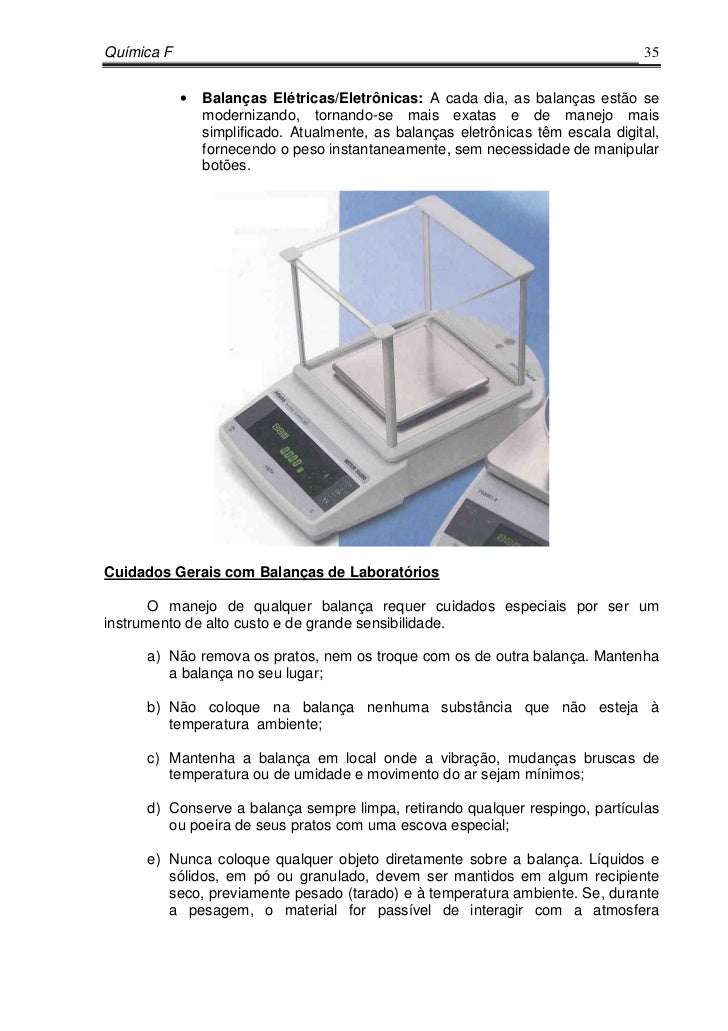 Química F 35

• **Balanças Elétricas/Eletrônicas:** A cada dia, as balanças estão se modernizando, tornando-se mais exatas e de manejo mais simplificado. Atualmente, as balanças eletrônicas têm escala digital, fornecendo o peso instantaneamente, sem necessidade de manipular botões.

**Cuidados Gerais com Balanças de Laboratórios**

O manejo de qualquer balança requer cuidados especiais por ser um instrumento de alto custo e de grande sensibilidade.

a) Não remova os pratos, nem os troque com os de outra balança. Mantenha a balança no seu lugar;

b) Não coloque na balança nenhuma substância que não esteja à temperatura ambiente;

c) Mantenha a balança em local onde a vibração, mudanças bruscas de temperatura ou de umidade e movimento do ar sejam mínimos;

d) Conserve a balança sempre limpa, retirando qualquer respingo, partículas ou poeira de seus pratos com uma escova especial;

e) Nunca coloque qualquer objeto diretamente sobre a balança. Líquidos e sólidos, em pó ou granulado, devem ser mantidos em algum recipiente seco, previamente pesado (tarado) e à temperatura ambiente. Se, durante a pesagem, o material for passível de interagir com a atmosfera